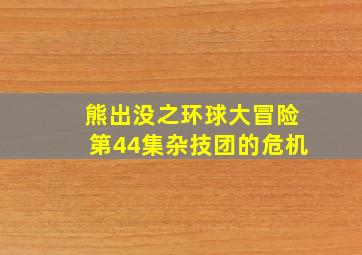 熊出没之环球大冒险
第44集杂技团的危机